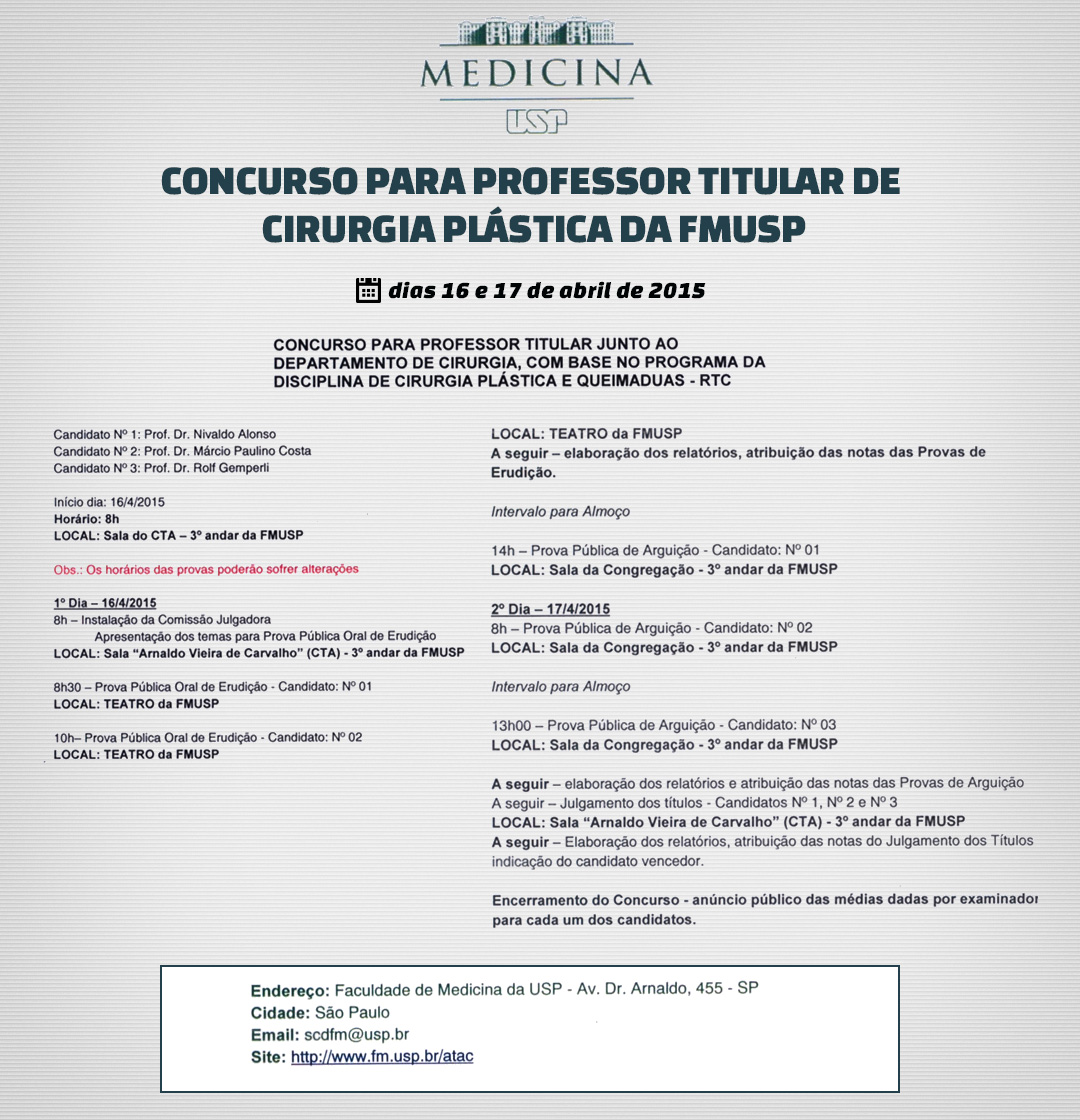 MEDICINA
USP

CONCURSO PARA PROFESSOR TITULAR DE CIRURGIA PLÁSTICA DA FMUSP

dias 16 e 17 de abril de 2015

CONCURSO PARA PROFESSOR TITULAR JUNTO AO DEPARTAMENTO DE CIRURGIA, COM BASE NO PROGRAMA DA DISCIPLINA DE CIRURGIA PLÁSTICA E QUEIMADUAS - RTC

Candidato Nº 1: Prof. Dr. Nivaldo Alonso
Candidato Nº 2: Prof. Dr. Márcio Paulino Costa
Candidato Nº 3: Prof. Dr. Rolf Gemperli

Início dia: 16/4/2015
Horário: 8h
LOCAL: Sala do CTA – 3º andar da FMUSP

Obs.: Os horários das provas poderão sofrer alterações

1º Dia – 16/4/2015
8h – Instalação da Comissão Julgadora
Apresentação dos temas para Prova Pública Oral de Erudição
LOCAL: Sala "Arnaldo Vieira de Carvalho" (CTA) - 3º andar da FMUSP

8h30 – Prova Pública Oral de Erudição - Candidato: Nº 01
LOCAL: TEATRO da FMUSP

10h– Prova Pública Oral de Erudição - Candidato: Nº 02
LOCAL: TEATRO da FMUSP

LOCAL: TEATRO da FMUSP
A seguir – elaboração dos relatórios, atribuição das notas das Provas de Erudição.

Intervalo para Almoço

14h – Prova Pública de Arguição - Candidato: Nº 01
LOCAL: Sala da Congregação - 3º andar da FMUSP

2º Dia – 17/4/2015
8h – Prova Pública de Arguição - Candidato: Nº 02
LOCAL: Sala da Congregação - 3º andar da FMUSP

Intervalo para Almoço

13h00 – Prova Pública de Arguição - Candidato: Nº 03
LOCAL: Sala da Congregação - 3º andar da FMUSP

A seguir – elaboração dos relatórios e atribuição das notas das Provas de Arguição
A seguir – Julgamento dos títulos - Candidatos Nº 1, Nº 2 e Nº 3
LOCAL: Sala "Arnaldo Vieira de Carvalho" (CTA) - 3º andar da FMUSP
A seguir – Elaboração dos relatórios, atribuição das notas do Julgamento dos Títulos indicação do candidato vencedor.

Encerramento do Concurso - anúncio público das médias dadas por examinador para cada um dos candidatos.

Endereço: Faculdade de Medicina da USP - Av. Dr. Arnaldo, 455 - SP
Cidade: São Paulo
Email: scdfm@usp.br
Site: http://www.fm.usp.br/atac